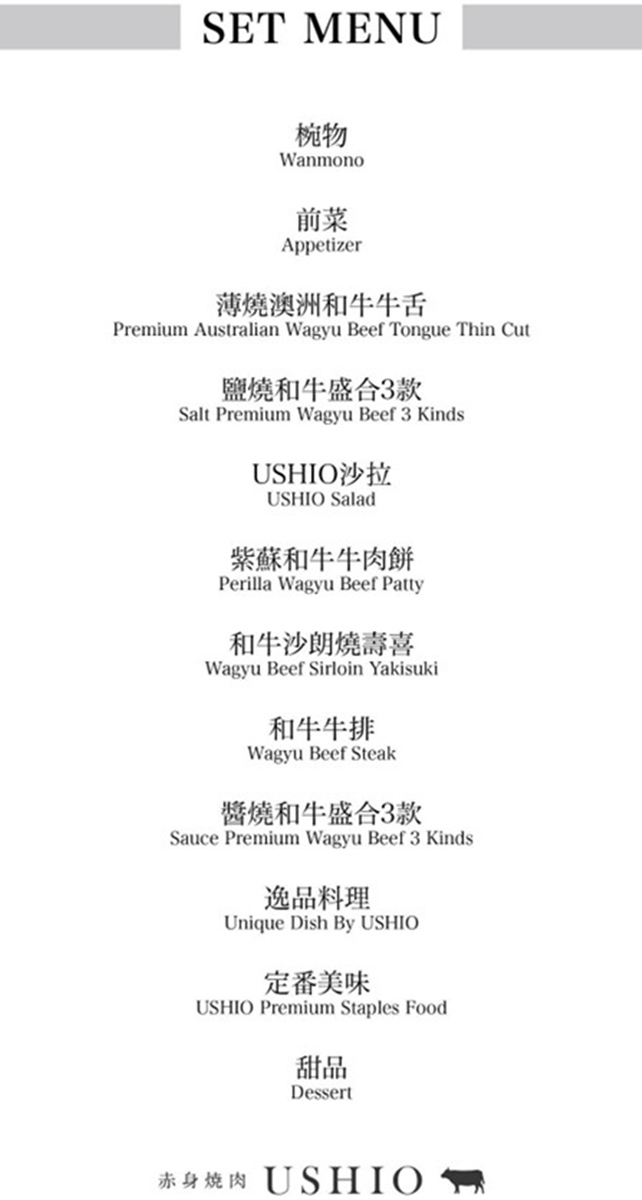 SET MENU

椀物
Wanmono

前菜
Appetizer

薄燒澳洲和牛牛舌
Premium Australian Wagyu Beef Tongue Thin Cut

鹽燒和牛盛合3款
Salt Premium Wagyu Beef 3 Kinds

USHIO沙拉
USHIO Salad

紫蘇和牛牛肉餅
Perilla Wagyu Beef Patty

和牛沙朗燒壽喜
Wagyu Beef Sirloin Yakisuki

和牛牛排
Wagyu Beef Steak

醬燒和牛盛合3款
Sauce Premium Wagyu Beef 3 Kinds

逸品料理
Unique Dish By USHIO

定番美味
USHIO Premium Staples Food

甜品
Dessert

赤身焼肉 USHIO